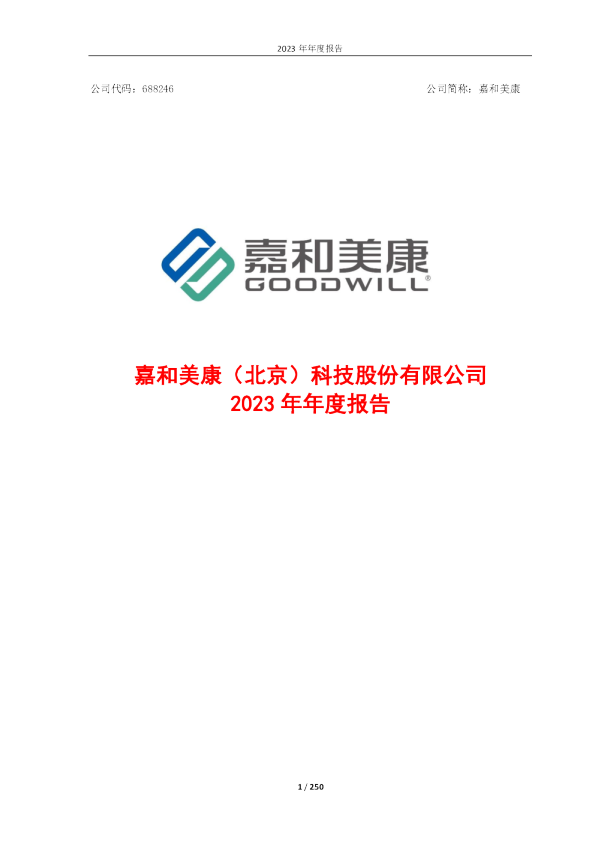 2023 年年度报告

公司代码：688246

公司简称：嘉和美康

嘉和美康
GOODWILL®

嘉和美康（北京）科技股份有限公司
2023 年年度报告

1 / 250